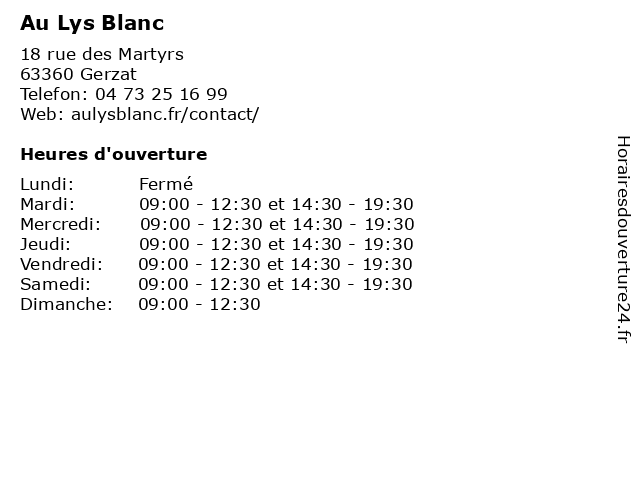 Au Lys Blanc

18 rue des Martyrs
63360 Gerzat
Telefon: 04 73 25 16 99
Web: aulysblanc.fr/contact/

Heures d'ouverture

Lundi: Fermé
Mardi: 09:00 - 12:30 et 14:30 - 19:30
Mercredi: 09:00 - 12:30 et 14:30 - 19:30
Jeudi: 09:00 - 12:30 et 14:30 - 19:30
Vendredi: 09:00 - 12:30 et 14:30 - 19:30
Samedi: 09:00 - 12:30 et 14:30 - 19:30
Dimanche: 09:00 - 12:30

Horairesdouverture24.fr